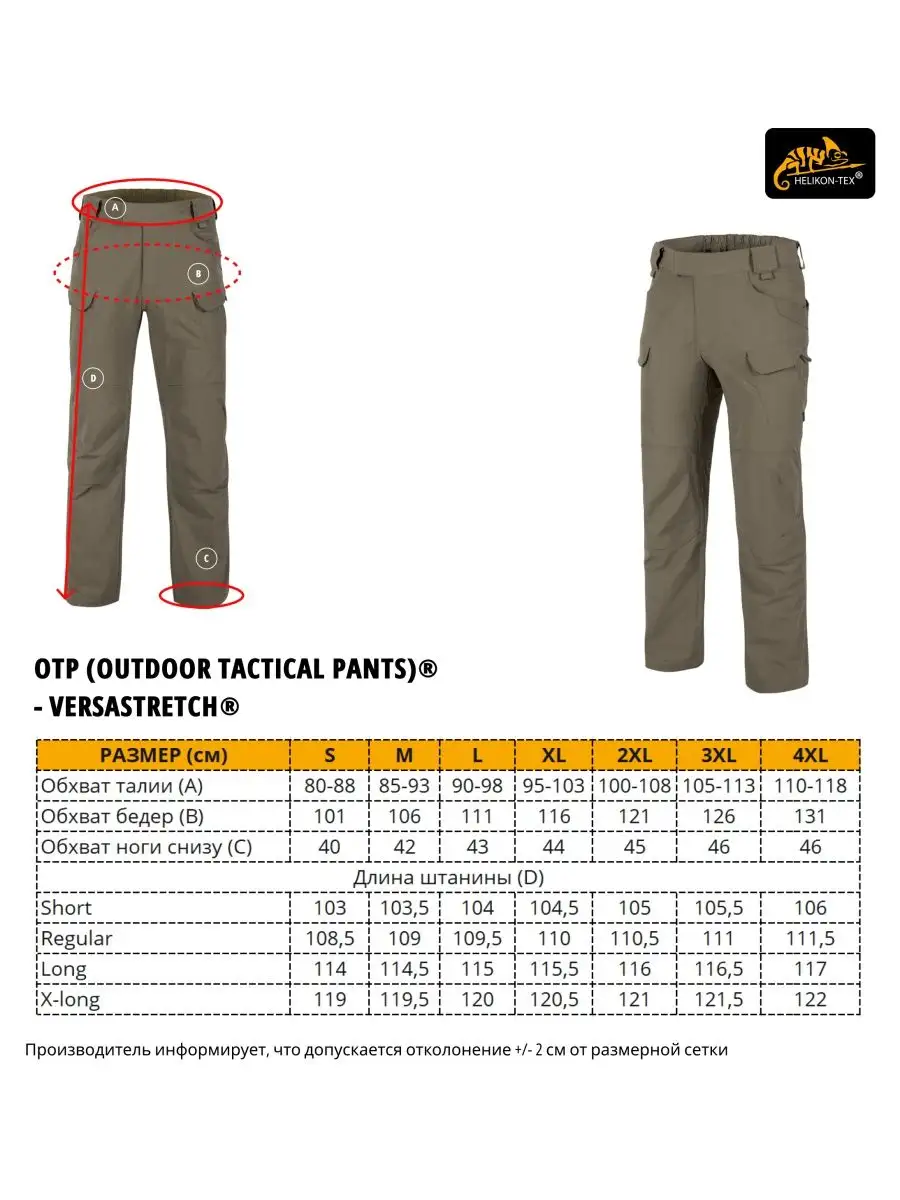 HELIKON-TEX®

A

B

D

C

OTP (OUTDOOR TACTICAL PANTS)®
- VERSASTRETCH®

| РАЗМЕР (см) | S | M | L | XL | 2XL | 3XL | 4XL |
|---|---|---|---|---|---|---|---|
| Обхват талии (A) | 80-88 | 85-93 | 90-98 | 95-103 | 100-108 | 105-113 | 110-118 |
| Обхват бедер (B) | 101 | 106 | 111 | 116 | 121 | 126 | 131 |
| Обхват ноги снизу (C) | 40 | 42 | 43 | 44 | 45 | 46 | 46 |
| Длина штанины (D) | | | | | | | |
| Short | 103 | 103,5 | 104 | 104,5 | 105 | 105,5 | 106 |
| Regular | 108,5 | 109 | 109,5 | 110 | 110,5 | 111 | 111,5 |
| Long | 114 | 114,5 | 115 | 115,5 | 116 | 116,5 | 117 |
| X-long | 119 | 119,5 | 120 | 120,5 | 121 | 121,5 | 122 |

Производитель информирует, что допускается отколонение +/- 2 см от размерной сетки